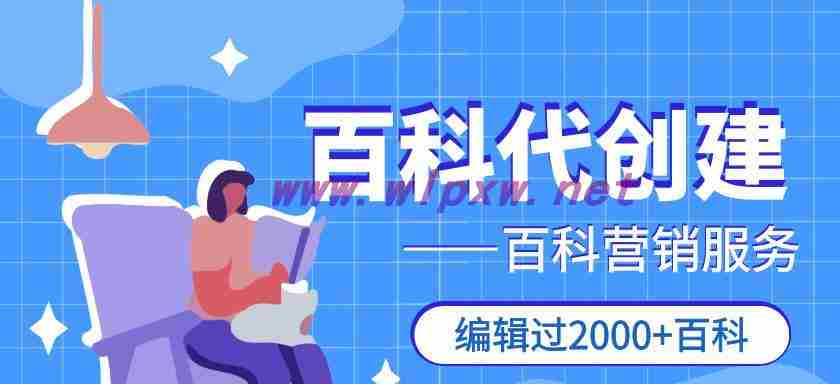 百科代创建
www.wlpxw.net
——百科营销服务
编辑过2000+百科